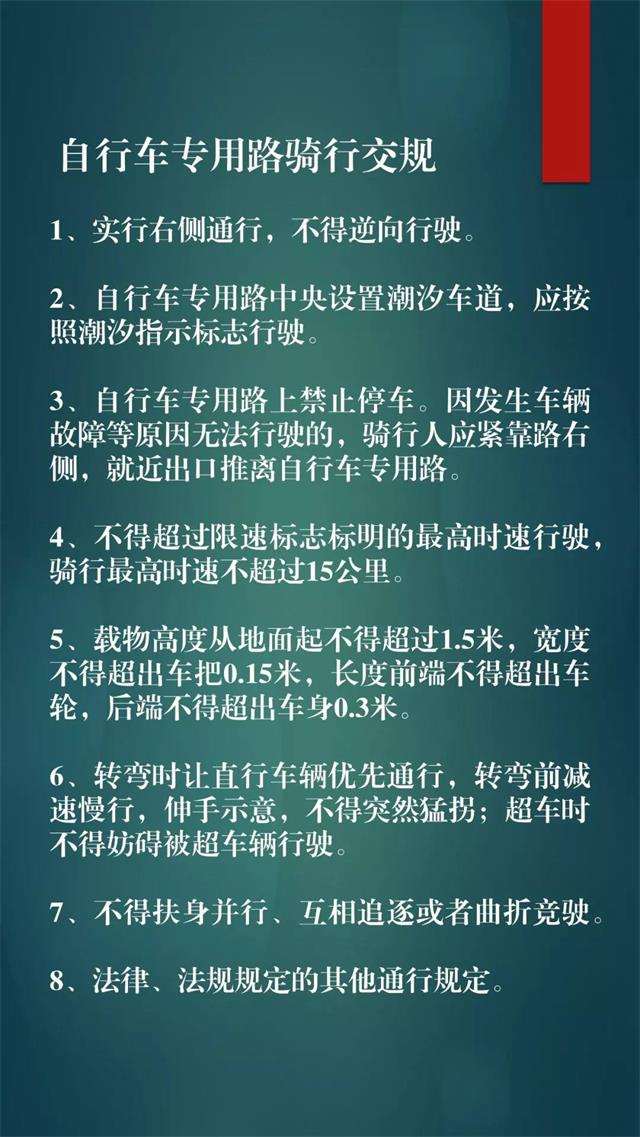 自行车专用路骑行交规

1、实行右侧通行，不得逆向行驶。

2、自行车专用路中央设置潮汐车道，应按照潮汐指示标志行驶。

3、自行车专用路上禁止停车。因发生车辆故障等原因无法行驶的，骑行人应紧靠路右侧，就近出口推离自行车专用路。

4、不得超过限速标志标明的最高时速行驶，骑行最高时速不超过15公里。

5、载物高度从地面起不得超过1.5米，宽度不得超出车把0.15米，长度前端不得超出车轮，后端不得超出车身0.3米。

6、转弯时让直行车辆优先通行，转弯前减速慢行，伸手示意，不得突然猛拐；超车时不得妨碍被超车辆行驶。

7、不得扶身并行、互相追逐或者曲折竞驶。

8、法律、法规规定的其他通行规定。